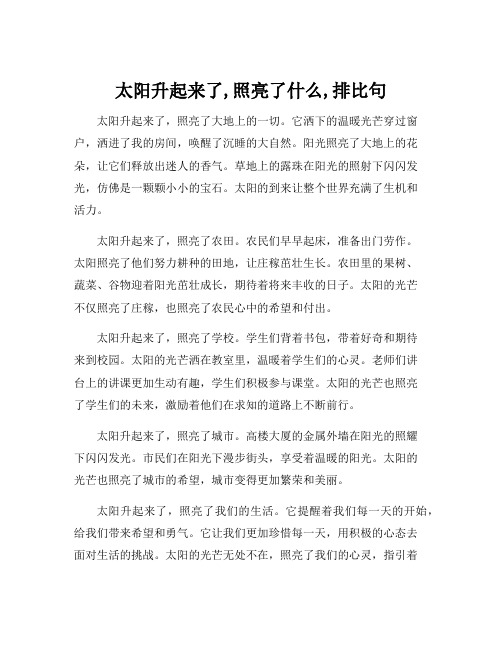 太阳升起来了,照亮了什么,排比句

太阳升起来了，照亮了大地上的一切。它洒下的温暖光芒穿过窗户，洒进了我的房间，唤醒了沉睡的大自然。阳光照亮了大地上的花朵，让它们释放出迷人的香气。草地上的露珠在阳光的照射下闪闪发光，仿佛是一颗颗小小的宝石。太阳的到来让整个世界充满了生机和活力。

太阳升起来了，照亮了农田。农民们早早起床，准备出门劳作。太阳照亮了他们努力耕种的田地，让庄稼茁壮生长。农田里的果树、蔬菜、谷物迎着阳光茁壮成长，期待着将来丰收的日子。太阳的光芒不仅照亮了庄稼，也照亮了农民心中的希望和付出。

太阳升起来了，照亮了学校。学生们背着书包，带着好奇和期待来到校园。太阳的光芒洒在教室里，温暖着学生们的心灵。老师们讲台上的讲课更加生动有趣，学生们积极参与课堂。太阳的光芒也照亮了学生们的未来，激励着他们在求知的道路上不断前行。

太阳升起来了，照亮了城市。高楼大厦的金属外墙在阳光的照耀下闪闪发光。市民们在阳光下漫步街头，享受着温暖的阳光。太阳的光芒也照亮了城市的希望，城市变得更加繁荣和美丽。

太阳升起来了，照亮了我们的生活。它提醒着我们每一天的开始，给我们带来希望和勇气。它让我们更加珍惜每一天，用积极的心态去面对生活的挑战。太阳的光芒无处不在，照亮了我们的心灵，指引着